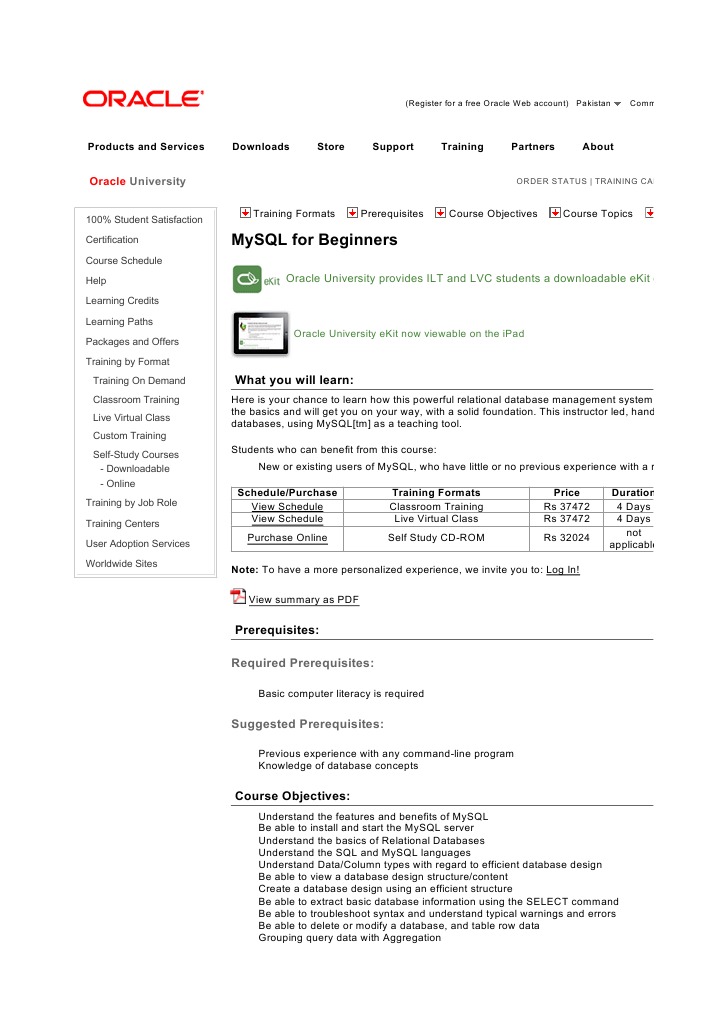 ORACLE

(Register for a free Oracle Web account) Pakistan Comm

Products and Services Downloads Store Support Training Partners About

Oracle University

ORDER STATUS | TRAINING CA

100% Student Satisfaction
Certification
Course Schedule
Help
Learning Credits
Learning Paths
Packages and Offers
Training by Format
Training On Demand
Classroom Training
Live Virtual Class
Custom Training
Self-Study Courses
- Downloadable
- Online
Training by Job Role
Training Centers
User Adoption Services
Worldwide Sites

Training Formats Prerequisites Course Objectives Course Topics

MySQL for Beginners

eKit Oracle University provides ILT and LVC students a downloadable eKit

Oracle University eKit now viewable on the iPad

What you will learn:

Here is your chance to learn how this powerful relational database management system the basics and will get you on your way, with a solid foundation. This instructor led, hand databases, using MySQL[tm] as a teaching tool.

Students who can benefit from this course:

New or existing users of MySQL, who have little or no previous experience with a r

| Schedule/Purchase | Training Formats | Price | Duration |
|---|---|---|---|
| View Schedule | Classroom Training | Rs 37472 | 4 Days |
| View Schedule | Live Virtual Class | Rs 37472 | 4 Days |
| Purchase Online | Self Study CD-ROM | Rs 32024 | not applicable |

Note: To have a more personalized experience, we invite you to: Log In!

View summary as PDF

Prerequisites:

Required Prerequisites:

Basic computer literacy is required

Suggested Prerequisites:

Previous experience with any command-line program
Knowledge of database concepts

Course Objectives:

Understand the features and benefits of MySQL
Be able to install and start the MySQL server
Understand the basics of Relational Databases
Understand the SQL and MySQL languages
Understand Data/Column types with regard to efficient database design
Be able to view a database design structure/content
Create a database design using an efficient structure
Be able to extract basic database information using the SELECT command
Be able to troubleshoot syntax and understand typical warnings and errors
Be able to delete or modify a database, and table row data
Grouping query data with Aggregation